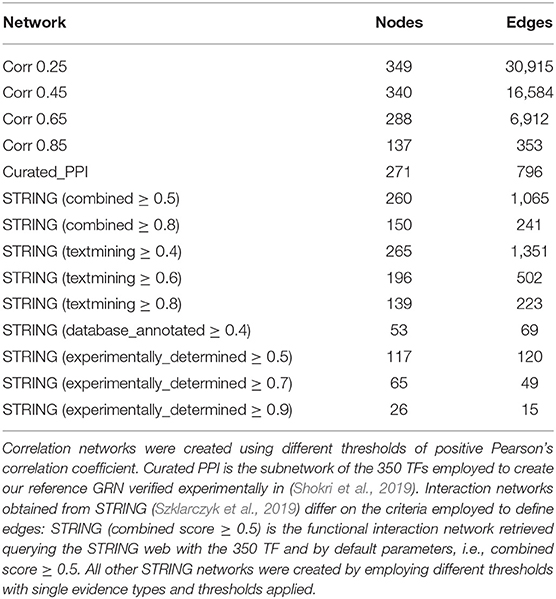 | Network | Nodes | Edges |
|---|---|---|
| Corr 0.25 | 349 | 30,915 |
| Corr 0.45 | 340 | 16,584 |
| Corr 0.65 | 288 | 6,912 |
| Corr 0.85 | 137 | 353 |
| Curated_PPI | 271 | 796 |
| STRING (combined $\geq$ 0.5) | 260 | 1,065 |
| STRING (combined $\geq$ 0.8) | 150 | 241 |
| STRING (textmining $\geq$ 0.4) | 265 | 1,351 |
| STRING (textmining $\geq$ 0.6) | 196 | 502 |
| STRING (textmining $\geq$ 0.8) | 139 | 223 |
| STRING (database_annotated $\geq$ 0.4) | 53 | 69 |
| STRING (experimentally_determined $\geq$ 0.5) | 117 | 120 |
| STRING (experimentally_determined $\geq$ 0.7) | 65 | 49 |
| STRING (experimentally_determined $\geq$ 0.9) | 26 | 15 |

Correlation networks were created using different thresholds of positive Pearson's correlation coefficient. Curated PPI is the subnetwork of the 350 TFs employed to create our reference GRN verified experimentally in (Shokri et al., 2019). Interaction networks obtained from STRING (Szklarczyk et al., 2019) differ on the criteria employed to define edges: STRING (combined score $\geq$ 0.5) is the functional interaction network retrieved querying the STRING web with the 350 TF and by default parameters, i.e., combined score $\geq$ 0.5. All other STRING networks were created by employing different thresholds with single evidence types and thresholds applied.